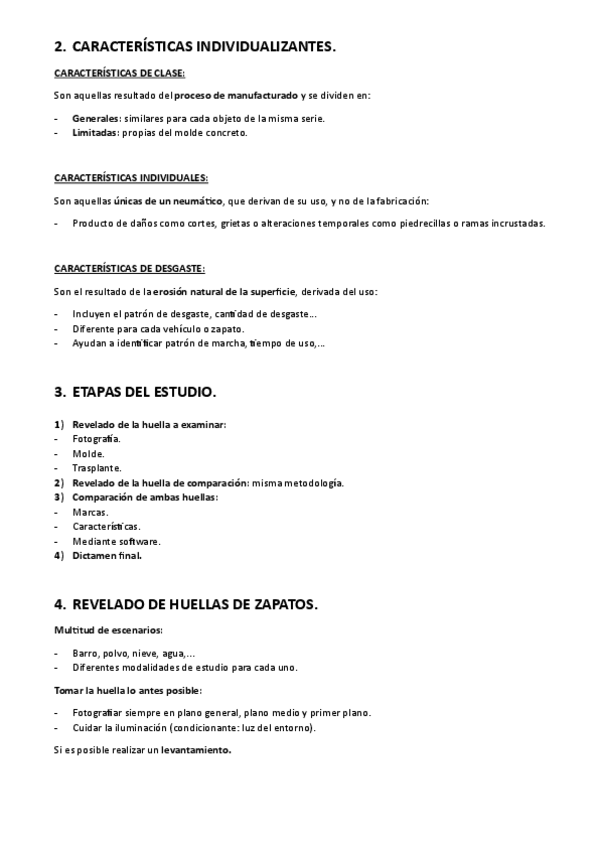 2. CARACTERÍSTICAS INDIVIDUALIZANTES.

CARACTERÍSTICAS DE CLASE:

Son aquellas resultado del proceso de manufacturado y se dividen en:

- Generales: similares para cada objeto de la misma serie.
- Limitadas: propias del molde concreto.

CARACTERÍSTICAS INDIVIDUALES:

Son aquellas únicas de un neumático, que derivan de su uso, y no de la fabricación:

- Producto de daños como cortes, grietas o alteraciones temporales como piedrecillas o ramas incrustadas.

CARACTERÍSTICAS DE DESGASTE:

Son el resultado de la erosión natural de la superficie, derivada del uso:

- Incluyen el patrón de desgaste, cantidad de desgaste…
- Diferente para cada vehículo o zapato.
- Ayudan a identificar patrón de marcha, tiempo de uso,…

3. ETAPAS DEL ESTUDIO.

1) Revelado de la huella a examinar:
- Fotografía.
- Molde.
- Trasplante.
2) Revelado de la huella de comparación: misma metodología.
3) Comparación de ambas huellas:
- Marcas.
- Características.
- Mediante software.
4) Dictamen final.

4. REVELADO DE HUELLAS DE ZAPATOS.

Multitud de escenarios:

- Barro, polvo, nieve, agua,…
- Diferentes modalidades de estudio para cada uno.

Tomar la huella lo antes posible:

- Fotografiar siempre en plano general, plano medio y primer plano.
- Cuidar la iluminación (condicionante: luz del entorno).

Si es posible realizar un levantamiento.